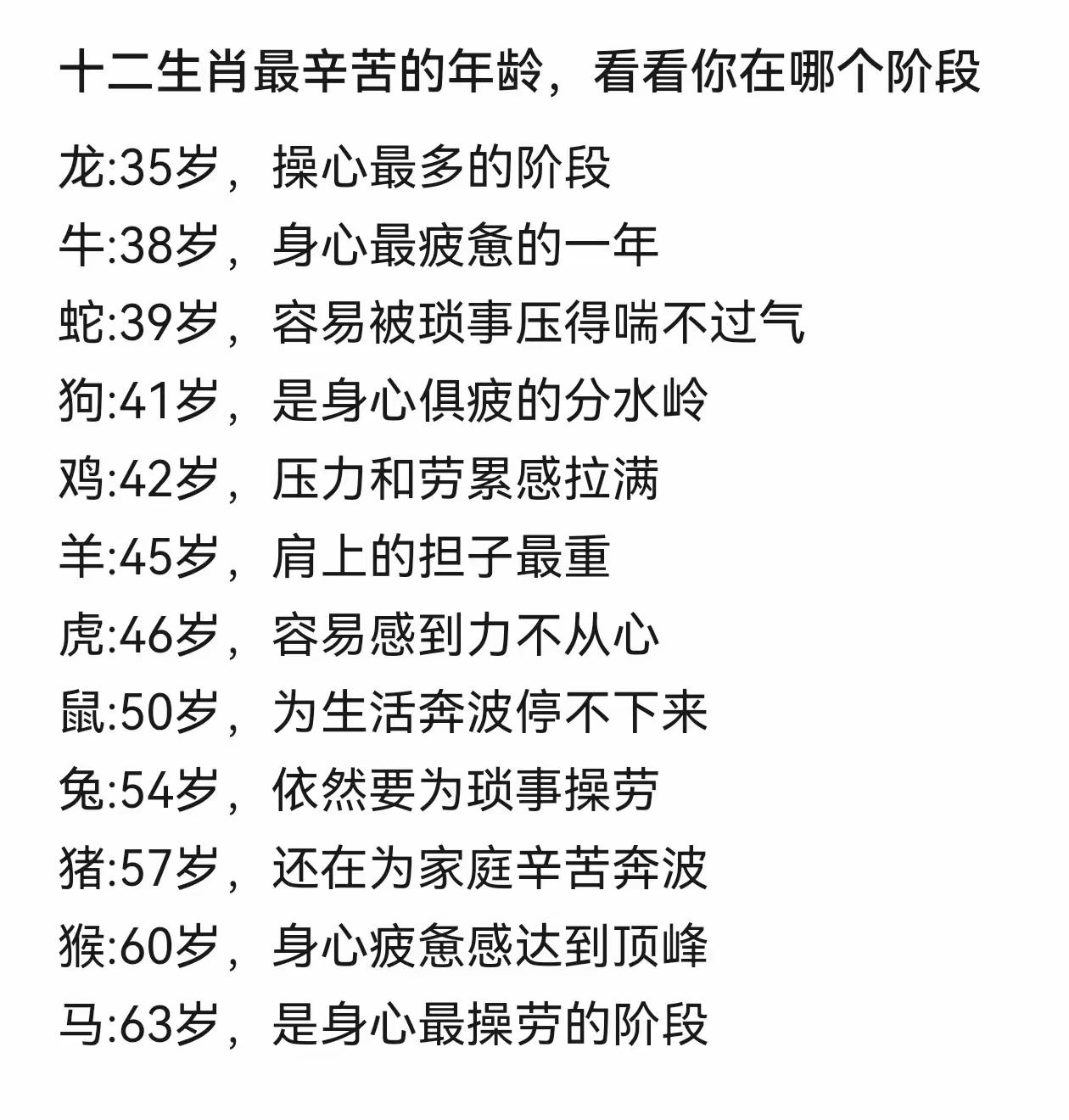 十二生肖最辛苦的年龄，看看你在哪个阶段

龙:35岁，操心最多的阶段

牛:38岁，身心最疲惫的一年

蛇:39岁，容易被琐事压得喘不过气

狗:41岁，是身心俱疲的分水岭

鸡:42岁，压力和劳累感拉满

羊:45岁，肩上的担子最重

虎:46岁，容易感到力不从心

鼠:50岁，为生活奔波停不下来

兔:54岁，依然要为琐事操劳

猪:57岁，还在为家庭辛苦奔波

猴:60岁，身心疲惫感达到顶峰

马:63岁，是身心最操劳的阶段